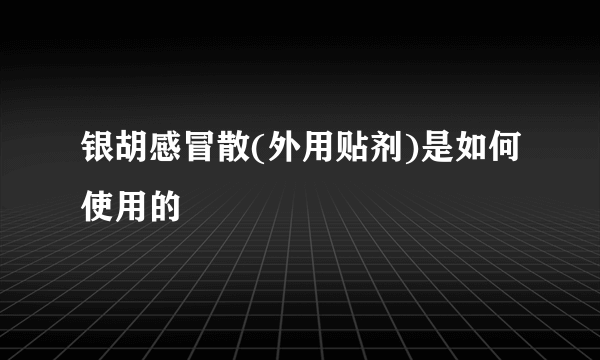 银胡感冒散(外用贴剂)是如何使用的